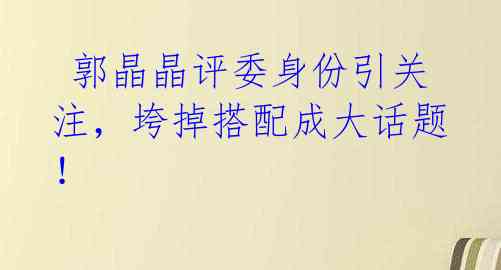 郭晶晶评委身份引关注，垮掉搭配成大话题！